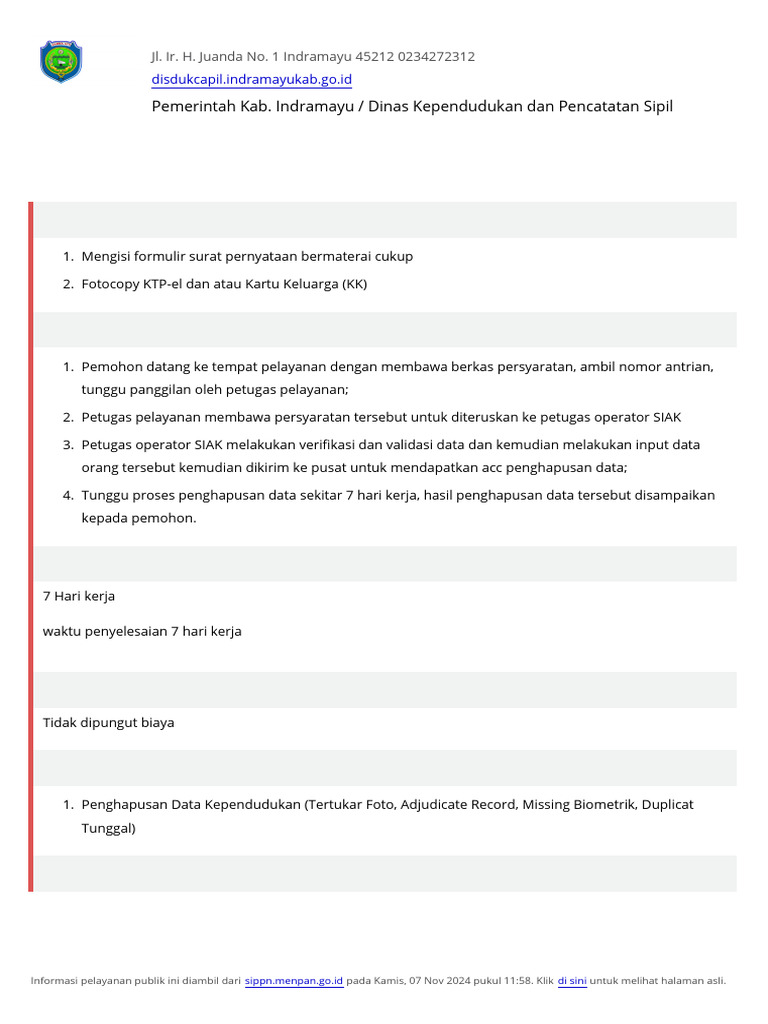 Jl. Ir. H. Juanda No. 1 Indramayu 45212 0234272312
disdukcapil.indramayukab.go.id
Pemerintah Kab. Indramayu / Dinas Kependudukan dan Pencatatan Sipil

1. Mengisi formulir surat pernyataan bermaterai cukup
2. Fotocopy KTP-el dan atau Kartu Keluarga (KK)

1. Pemohon datang ke tempat pelayanan dengan membawa berkas persyaratan, ambil nomor antrian, tunggu panggilan oleh petugas pelayanan;
2. Petugas pelayanan membawa persyaratan tersebut untuk diteruskan ke petugas operator SIAK
3. Petugas operator SIAK melakukan verifikasi dan validasi data dan kemudian melakukan input data orang tersebut kemudian dikirim ke pusat untuk mendapatkan acc penghapusan data;
4. Tunggu proses penghapusan data sekitar 7 hari kerja, hasil penghapusan data tersebut disampaikan kepada pemohon.

7 Hari kerja

waktu penyelesaian 7 hari kerja

Tidak dipungut biaya

1. Penghapusan Data Kependudukan (Tertukar Foto, Adjudicate Record, Missing Biometrik, Duplicat Tunggal)

Informasi pelayanan publik ini diambil dari sippn.menpan.go.id pada Kamis, 07 Nov 2024 pukul 11:58. Klik di sini untuk melihat halaman asli.